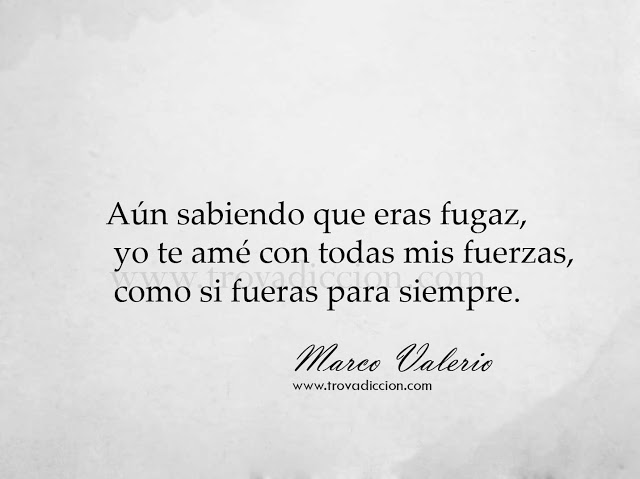 Aún sabiendo que eras fugaz,
yo te amé con todas mis fuerzas,
como si fueras para siempre.

www.trovadiccion.com

Marco Valerio
www.trovadiccion.com